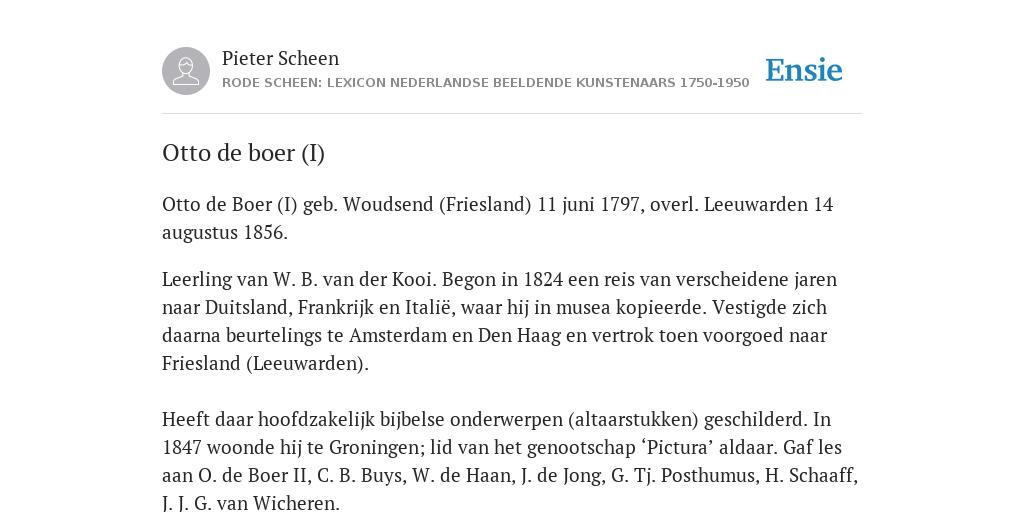 Pieter Scheen
RODE SCHEEN: LEXICON NEDERLANDSE BEELDENDE KUNSTENAARS 1750-1950

Ensie

Otto de boer (I)

Otto de Boer (I) geb. Woudsend (Friesland) 11 juni 1797, overl. Leeuwarden 14 augustus 1856.

Leerling van W. B. van der Kooi. Begon in 1824 een reis van verscheidene jaren naar Duitsland, Frankrijk en Italië, waar hij in musea kopieerde. Vestigde zich daarna beurtelings te Amsterdam en Den Haag en vertrok toen voorgoed naar Friesland (Leeuwarden).

Heeft daar hoofdzakelijk bijbelse onderwerpen (altaarstukken) geschilderd. In 1847 woonde hij te Groningen; lid van het genootschap ‘Pictura’ aldaar. Gaf les aan O. de Boer II, C. B. Buys, W. de Haan, J. de Jong, G. Tj. Posthumus, H. Schaaff, J. J. G. van Wicheren.